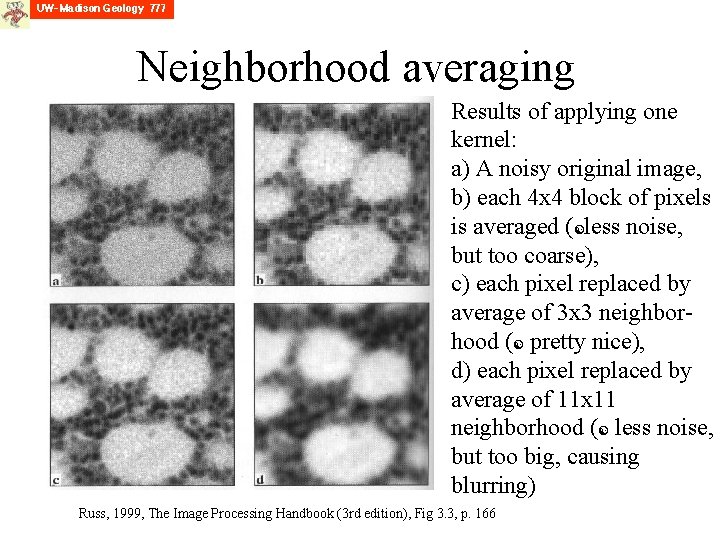 UW-Madison Geology 777

Neighborhood averaging

a

b

c

d

Results of applying one kernel:
a) A noisy original image,
b) each 4x4 block of pixels is averaged (less noise, but too coarse),
c) each pixel replaced by average of 3x3 neighborhood (pretty nice),
d) each pixel replaced by average of 11x11 neighborhood (less noise, but too big, causing blurring)

Russ, 1999, The Image Processing Handbook (3rd edition), Fig 3.3, p. 166